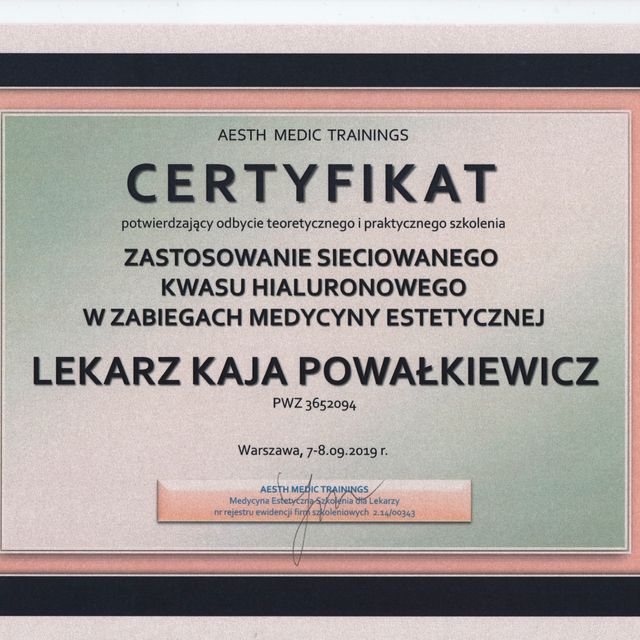 AESTH MEDIC TRAININGS

CERTYFIKAT

potwierdzający odbycie teoretycznego i praktycznego szkolenia

ZASTOSOWANIE SIECIOWANEGO KWASU HIALURONOWEGO W ZABIEGACH MEDYCYNY ESTETYCZNEJ

LEKARZ KAJA POWAŁKIEWICZ

PWZ 3652094

Warszawa, 7-8.09.2019 r.

AESTH MEDIC TRAININGS
Medycyna Estetyczna Szkolenia dla Lekarzy
nr rejestru ewidencji firm szkoleniowych 2.14/00343